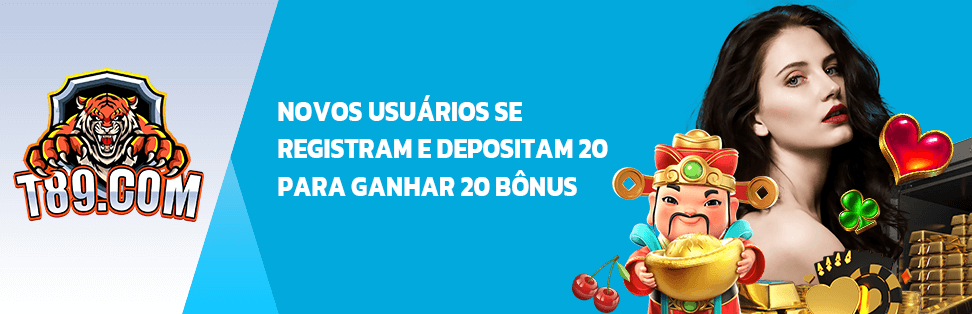 T89.COM

NOVOS USUÁRIOS SE REGISTRAM E DEPOSITAM 20 PARA GANHAR 20 BÔNUS